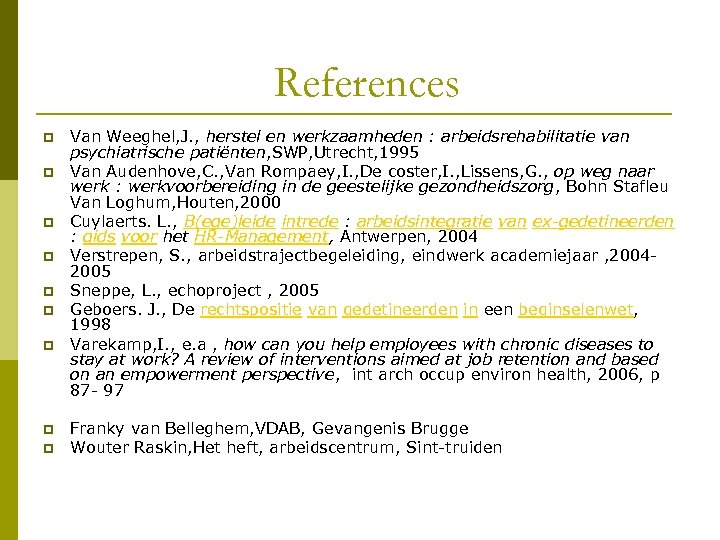 References

Van Weeghel,J., herstel en werkzaamheden : arbeidsrehabilitatie van psychiatrische patiënten,SWP,Utrecht,1995

Van Audenhove,C.,Van Rompaey,I.,De coster,I.,Lissens,G., op weg naar werk : werkvoorbereiding in de geestelijke gezondheidszorg, Bohn Stafleu Van Loghum,Houten,2000

Cuylaerts. L., B(ege)leide intrede : arbeidsintegratie van ex-gedetineerden : gids voor het HR-Management, Antwerpen, 2004

Verstrepen, S., arbeidstrajectbegeleiding, eindwerk academiejaar ,2004-2005

Sneppe, L., echoproject , 2005

Geboers. J., De rechtspositie van gedetineerden in een beginselenwet, 1998

Varekamp,I., e.a , how can you help employees with chronic diseases to stay at work? A review of interventions aimed at job retention and based on an empowerment perspective, int arch occup environ health, 2006, p 87- 97

Franky van Belleghem,VDAB, Gevangenis Brugge

Wouter Raskin,Het heft, arbeidscentrum, Sint-truiden